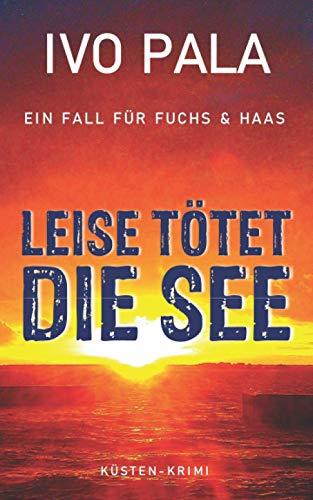 IVO PALA

EIN FALL FÜR FUCHS & HAAS

LEISE TÖTET DIE SEE

KÜSTEN-KRIMI